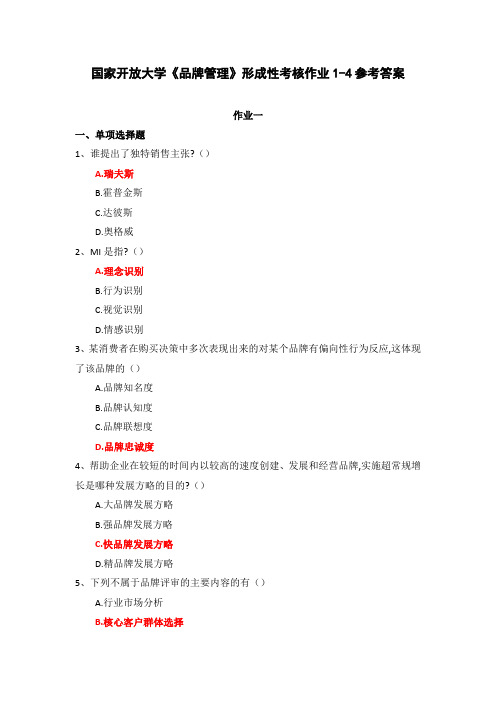 国家开放大学《品牌管理》形成性考核作业 1-4 参考答案

作业一

一、单项选择题

1、谁提出了独特销售主张?（）

A.瑞夫斯

B.霍普金斯

C.达彼斯

D.奥格威

2、MI 是指?（）

A.理念识别

B.行为识别

C.视觉识别

D.情感识别

3、某消费者在购买决策中多次表现出来的对某个品牌有偏向性行为反应,这体现了该品牌的（）

A.品牌知名度

B.品牌认知度

C.品牌联想度

D.品牌忠诚度

4、帮助企业在较短的时间内以较高的速度创建、发展和经营品牌,实施超常规增长是哪种发展方略的目的?（）

A.大品牌发展方略

B.强品牌发展方略

C.快品牌发展方略

D.精品牌发展方略

5、下列不属于品牌评审的主要内容的有（）

A.行业市场分析

B.核心客户群体选择